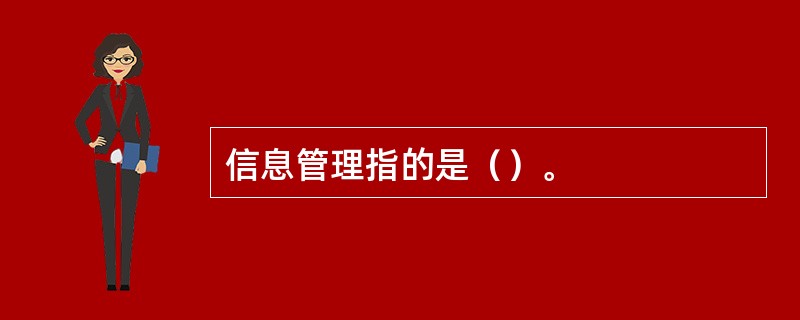 信息管理指的是（）。